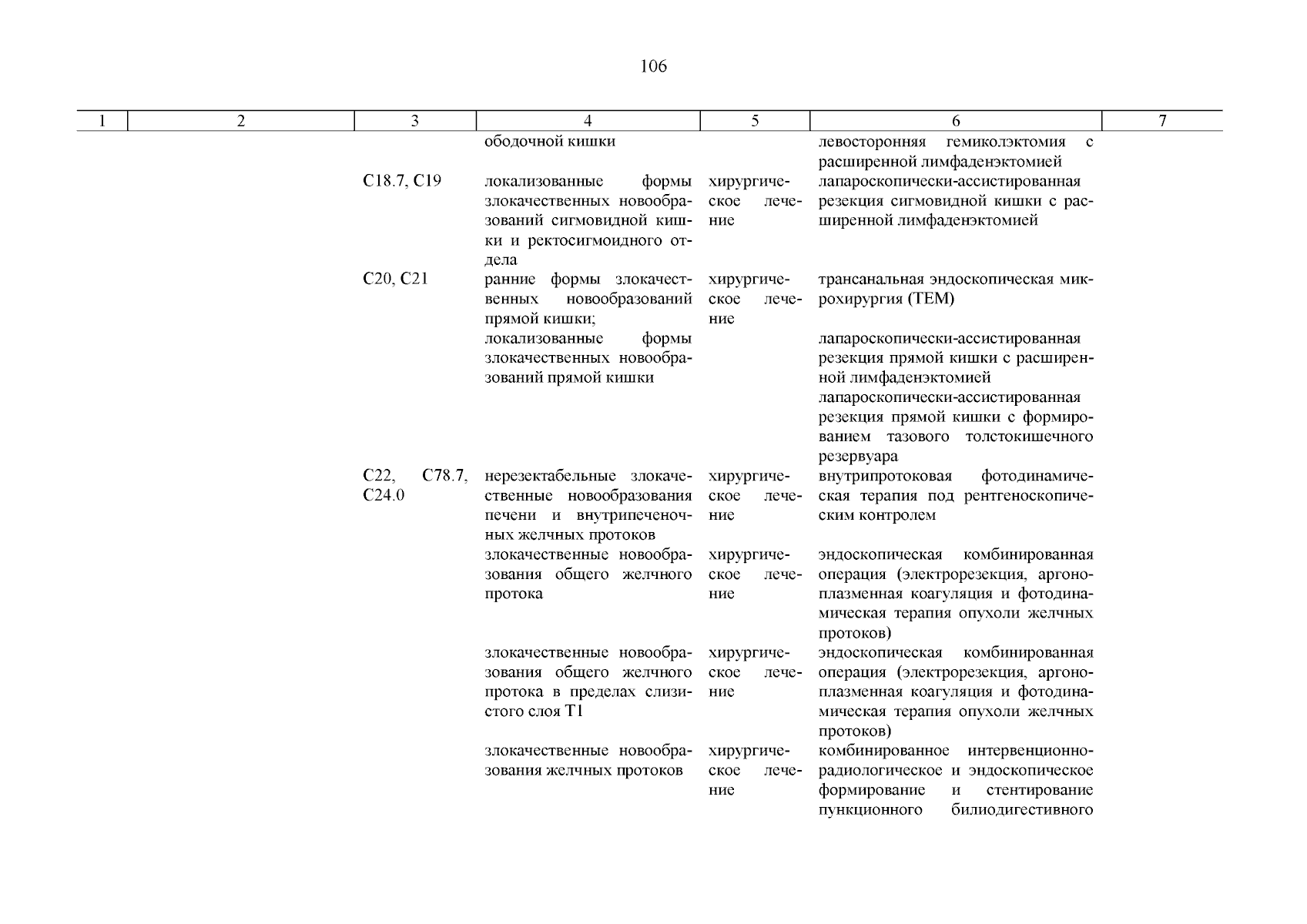 106

| 1 | 2 | 3 | 4 | 5 | 6 | 7 |
|---|---|---|---|---|---|---|
| | | | ободочной кишки | | левосторонняя гемиколэктомия с расширенной лимфаденэктомией | |
| | | C18.7, C19 | локализованные формы злокачественных новообразований сигмовидной кишки и ректосигмоидного отдела | хирургическое лечение | лапароскопически-ассистированная резекция сигмовидной кишки с расширенной лимфаденэктомией | |
| | | C20, C21 | ранние формы злокачественных новообразований прямой кишки; | хирургическое лечение | трансанальная эндоскопическая микрохирургия (ТЕМ) | |
| | | | локализованные формы злокачественных новообразований прямой кишки | | лапароскопически-ассистированная резекция прямой кишки с расширенной лимфаденэктомией | |
| | | | | | лапароскопически-ассистированная резекция прямой кишки с формированием тазового толстокишечного резервуара | |
| | | C22, C78.7, C24.0 | нерезектабельные злокачественные новообразования печени и внутрипеченочных желчных протоков | хирургическое лечение | внутрипротоковая фотодинамическая терапия под рентгеноскопическим контролем | |
| | | | злокачественные новообразования общего желчного протока | хирургическое лечение | эндоскопическая комбинированная операция (электрорезекция, аргоноплазменная коагуляция и фотодинамическая терапия опухоли желчных протоков) | |
| | | | злокачественные новообразования общего желчного протока в пределах слизистого слоя T1 | хирургическое лечение | эндоскопическая комбинированная операция (электрорезекция, аргоноплазменная коагуляция и фотодинамическая терапия опухоли желчных протоков) | |
| | | | злокачественные новообразования желчных протоков | хирургическое лечение | комбинированное интервенционно-радиологическое и эндоскопическое формирование и стентирование пункционного билиодигестивного | |